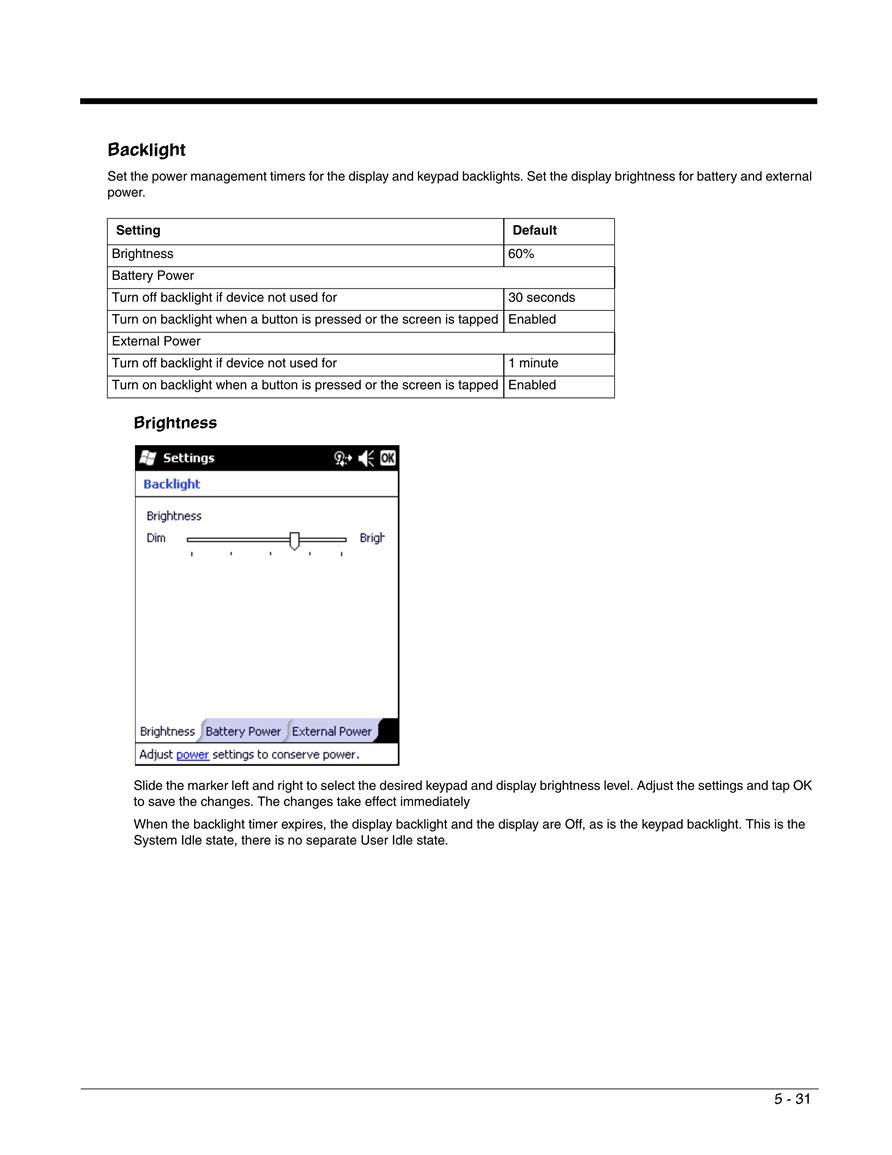 Backlight

Set the power management timers for the display and keypad backlights. Set the display brightness for battery and external power.

| Setting | Default |
|---|---|
| Brightness | 60% |
| Battery Power | |
| Turn off backlight if device not used for | 30 seconds |
| Turn on backlight when a button is pressed or the screen is tapped | Enabled |
| External Power | |
| Turn off backlight if device not used for | 1 minute |
| Turn on backlight when a button is pressed or the screen is tapped | Enabled |

Brightness

Settings OK

Backlight

Brightness

Dim Brigh

Brightness Battery Power External Power

Adjust power settings to conserve power.

Slide the marker left and right to select the desired keypad and display brightness level. Adjust the settings and tap OK to save the changes. The changes take effect immediately

When the backlight timer expires, the display backlight and the display are Off, as is the keypad backlight. This is the System Idle state, there is no separate User Idle state.

5 - 31